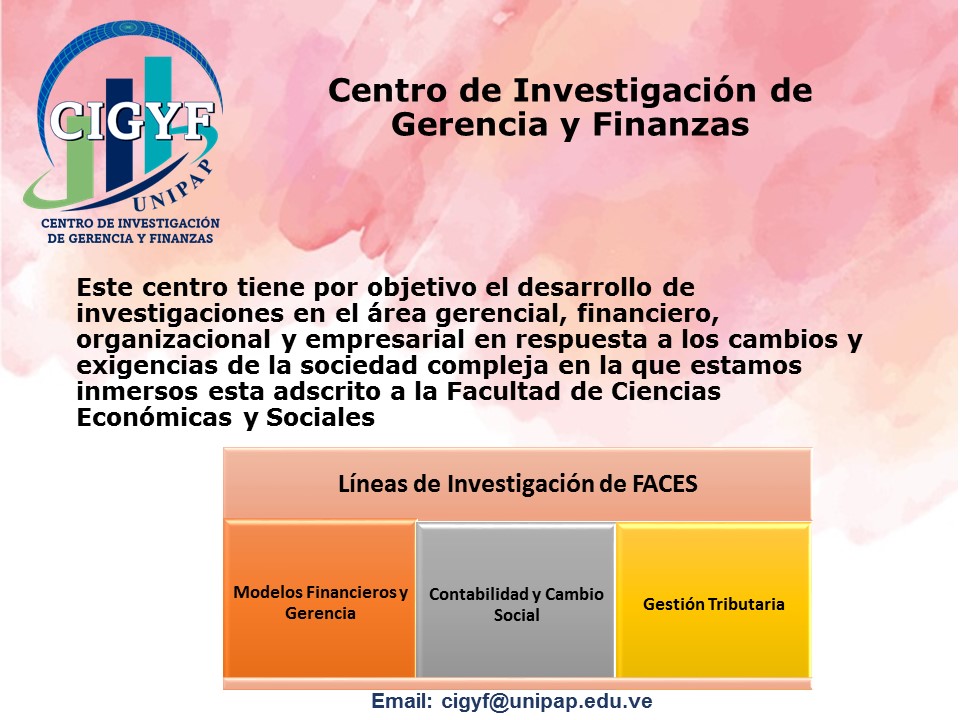 CIGYF
UNIPAP
CENTRO DE INVESTIGACIÓN DE GERENCIA Y FINANZAS

Centro de Investigación de Gerencia y Finanzas

Este centro tiene por objetivo el desarrollo de investigaciones en el área gerencial, financiero, organizacional y empresarial en respuesta a los cambios y exigencias de la sociedad compleja en la que estamos inmersos esta adscrito a la Facultad de Ciencias Económicas y Sociales

Líneas de Investigación de FACES

Modelos Financieros y Gerencia

Contabilidad y Cambio Social

Gestión Tributaria

Email: cigyf@unipap.edu.ve